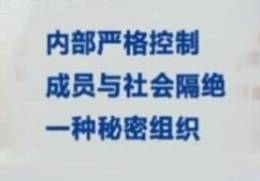 内部严格控制
成员与社会隔绝
一种秘密组织